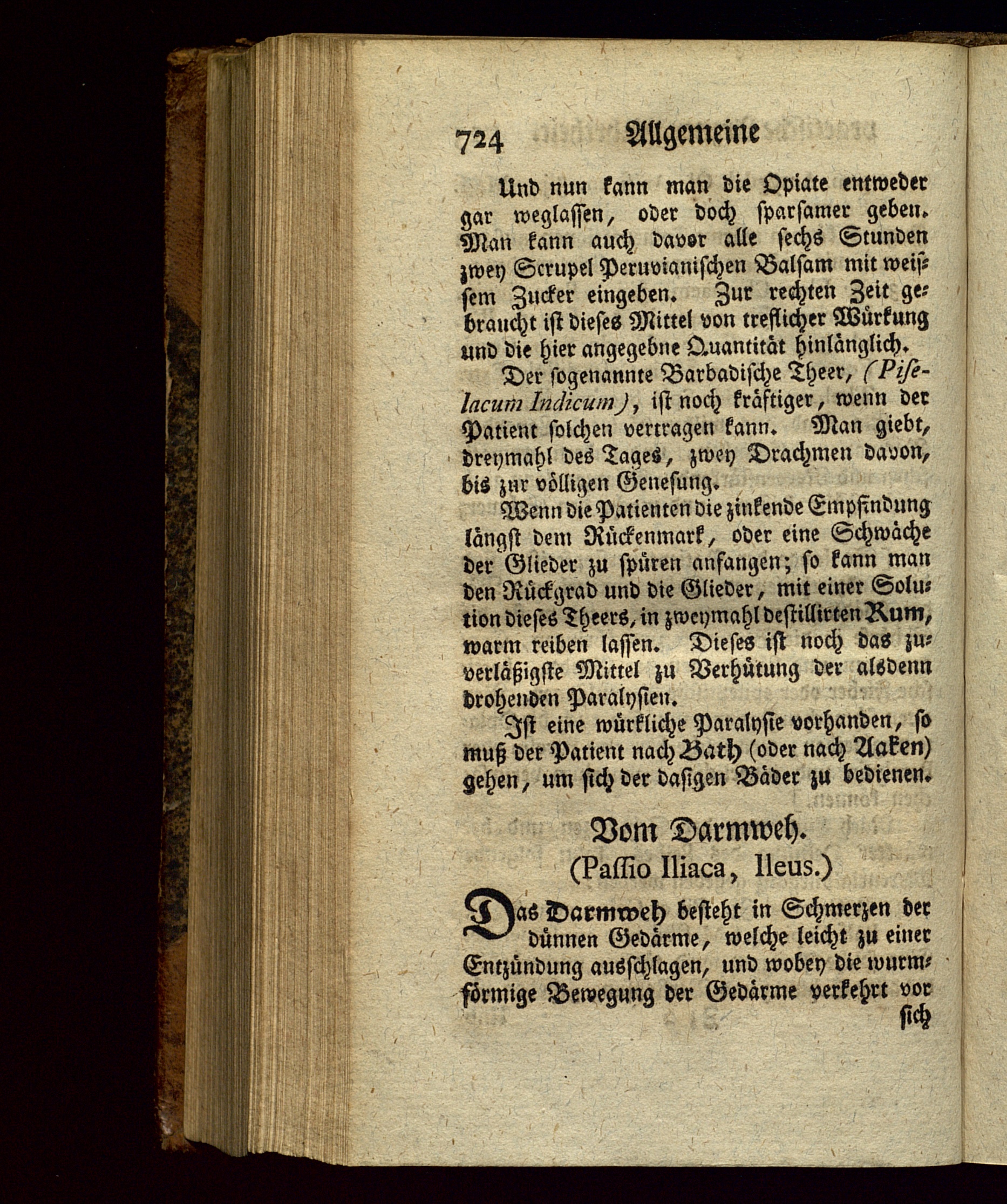 724 Allgemeine

Und nun kann man die Opiate entweder gar weglassen, oder doch sparsamer geben. Man kann auch davor alle sechs Stunden zwey Scrupel Peruvianischen Balsam mit weissem Zucker eingeben. Zur rechten Zeit gebraucht ist dieses Mittel von treflicher Würkung und die hier angegebne Quantität hinlänglich.

Der sogenannte Barbadische Theer, (Piselacum Indicum), ist noch kräftiger, wenn der Patient solchen vertragen kann. Man giebt, dreymahl des Tages, zwey Drachmen davon, bis zur völligen Genesung.

Wenn die Patienten die zinkende Empfindung längst dem Rückenmark, oder eine Schwäche der Glieder zu spüren anfangen; so kann man den Rückgrad und die Glieder, mit einer Solution dieses Theers, in zweymahl destillirten Rum, warm reiben lassen. Dieses ist noch das zuverläßigste Mittel zu Verhütung der alsdenn drohenden Paralysien.

Ist eine würkliche Paralysie vorhanden, so muß der Patient nach Bath (oder nach Aaken) gehen, um sich der dasigen Bäder zu bedienen.

Vom Darmweh.
(Passio Iliaca, Ileus.)

Das Darmweh besteht in Schmerzen der dünnen Gedärme, welche leicht zu einer Entzündung ausschlagen, und wobey die wurmförmige Bewegung der Gedärme verkehrt vor sich